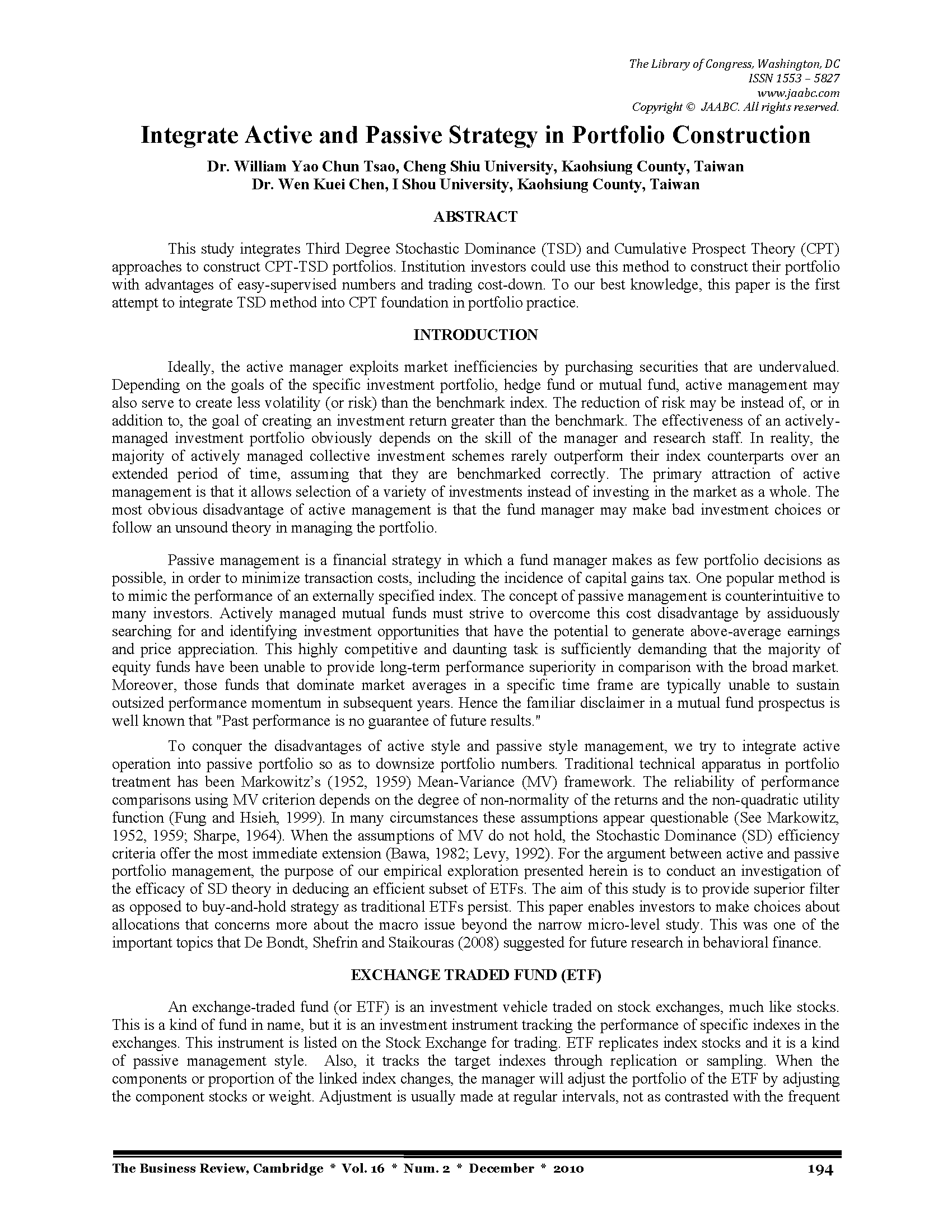 The Library of Congress, Washington, DC
ISSN 1553 – 5827
www.jaabc.com
Copyright © JAABC. All rights reserved.

Integrate Active and Passive Strategy in Portfolio Construction

Dr. William Yao Chun Tsao, Cheng Shiu University, Kaohsiung County, Taiwan
Dr. Wen Kuei Chen, I Shou University, Kaohsiung County, Taiwan

ABSTRACT

This study integrates Third Degree Stochastic Dominance (TSD) and Cumulative Prospect Theory (CPT) approaches to construct CPT-TSD portfolios. Institution investors could use this method to construct their portfolio with advantages of easy-supervised numbers and trading cost-down. To our best knowledge, this paper is the first attempt to integrate TSD method into CPT foundation in portfolio practice.

INTRODUCTION

Ideally, the active manager exploits market inefficiencies by purchasing securities that are undervalued. Depending on the goals of the specific investment portfolio, hedge fund or mutual fund, active management may also serve to create less volatility (or risk) than the benchmark index. The reduction of risk may be instead of, or in addition to, the goal of creating an investment return greater than the benchmark. The effectiveness of an actively-managed investment portfolio obviously depends on the skill of the manager and research staff. In reality, the majority of actively managed collective investment schemes rarely outperform their index counterparts over an extended period of time, assuming that they are benchmarked correctly. The primary attraction of active management is that it allows selection of a variety of investments instead of investing in the market as a whole. The most obvious disadvantage of active management is that the fund manager may make bad investment choices or follow an unsound theory in managing the portfolio.

Passive management is a financial strategy in which a fund manager makes as few portfolio decisions as possible, in order to minimize transaction costs, including the incidence of capital gains tax. One popular method is to mimic the performance of an externally specified index. The concept of passive management is counterintuitive to many investors. Actively managed mutual funds must strive to overcome this cost disadvantage by assiduously searching for and identifying investment opportunities that have the potential to generate above-average earnings and price appreciation. This highly competitive and daunting task is sufficiently demanding that the majority of equity funds have been unable to provide long-term performance superiority in comparison with the broad market. Moreover, those funds that dominate market averages in a specific time frame are typically unable to sustain outsized performance momentum in subsequent years. Hence the familiar disclaimer in a mutual fund prospectus is well known that "Past performance is no guarantee of future results."

To conquer the disadvantages of active style and passive style management, we try to integrate active operation into passive portfolio so as to downsize portfolio numbers. Traditional technical apparatus in portfolio treatment has been Markowitz's (1952, 1959) Mean-Variance (MV) framework. The reliability of performance comparisons using MV criterion depends on the degree of non-normality of the returns and the non-quadratic utility function (Fung and Hsieh, 1999). In many circumstances these assumptions appear questionable (See Markowitz, 1952, 1959; Sharpe, 1964). When the assumptions of MV do not hold, the Stochastic Dominance (SD) efficiency criteria offer the most immediate extension (Bawa, 1982; Levy, 1992). For the argument between active and passive portfolio management, the purpose of our empirical exploration presented herein is to conduct an investigation of the efficacy of SD theory in deducing an efficient subset of ETFs. The aim of this study is to provide superior filter as opposed to buy-and-hold strategy as traditional ETFs persist. This paper enables investors to make choices about allocations that concerns more about the macro issue beyond the narrow micro-level study. This was one of the important topics that De Bondt, Shefrin and Staikouras (2008) suggested for future research in behavioral finance.

EXCHANGE TRADED FUND (ETF)

An exchange-traded fund (or ETF) is an investment vehicle traded on stock exchanges, much like stocks. This is a kind of fund in name, but it is an investment instrument tracking the performance of specific indexes in the exchanges. This instrument is listed on the Stock Exchange for trading. ETF replicates index stocks and it is a kind of passive management style. Also, it tracks the target indexes through replication or sampling. When the components or proportion of the linked index changes, the manager will adjust the portfolio of the ETF by adjusting the component stocks or weight. Adjustment is usually made at regular intervals, not as contrasted with the frequent

The Business Review, Cambridge * Vol. 16 * Num. 2 * December * 2010 194